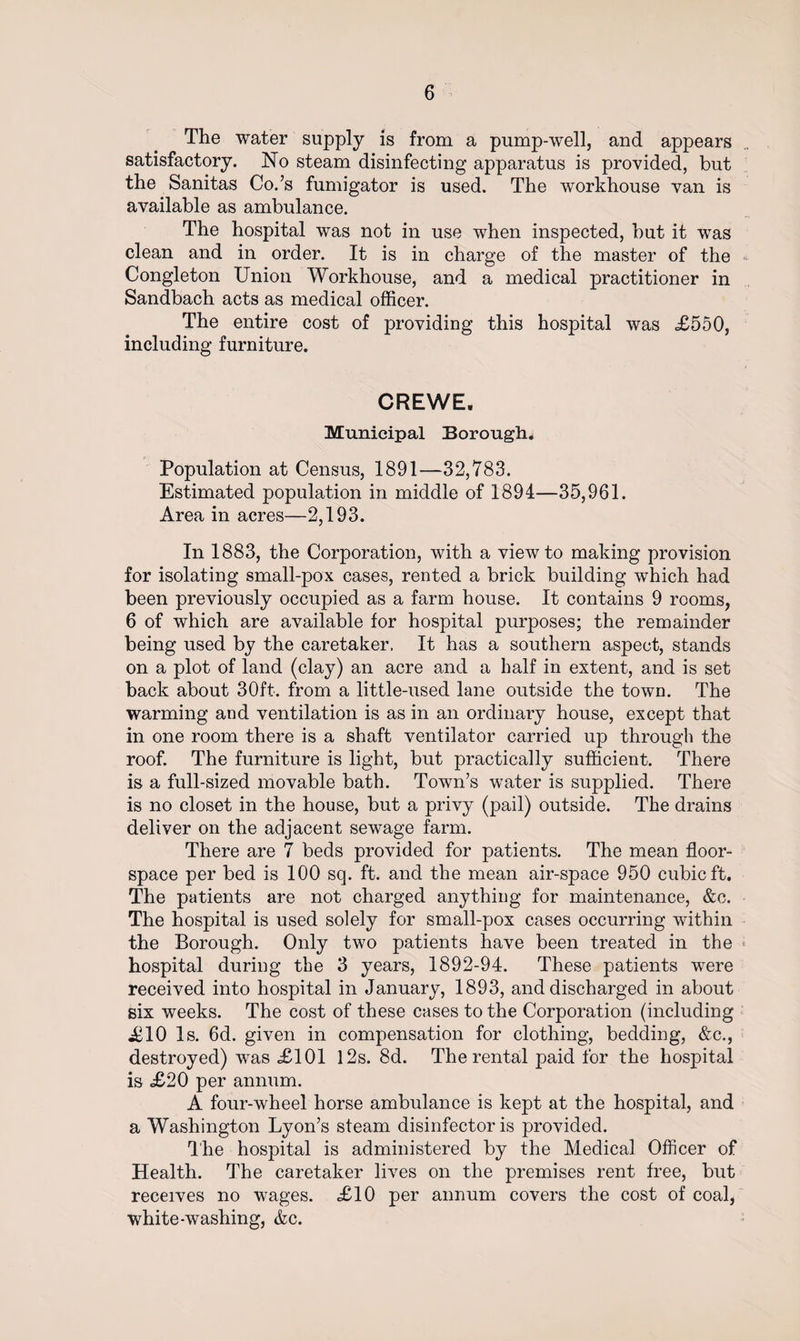 6

The water supply is from a pump-well, and appears satisfactory. No steam disinfecting apparatus is provided, but the Sanitas Co.'s fumigator is used. The workhouse van is available as ambulance.

The hospital was not in use when inspected, but it was clean and in order. It is in charge of the master of the Congleton Union Workhouse, and a medical practitioner in Sandbach acts as medical officer.

The entire cost of providing this hospital was £550, including furniture.

CREWE.

Municipal Borough.

Population at Census, 1891—32,783.
Estimated population in middle of 1894—35,961.
Area in acres—2,193.

In 1883, the Corporation, with a view to making provision for isolating small-pox cases, rented a brick building which had been previously occupied as a farm house. It contains 9 rooms, 6 of which are available for hospital purposes; the remainder being used by the caretaker. It has a southern aspect, stands on a plot of land (clay) an acre and a half in extent, and is set back about 30ft. from a little-used lane outside the town. The warming and ventilation is as in an ordinary house, except that in one room there is a shaft ventilator carried up through the roof. The furniture is light, but practically sufficient. There is a full-sized movable bath. Town's water is supplied. There is no closet in the house, but a privy (pail) outside. The drains deliver on the adjacent sewage farm.

There are 7 beds provided for patients. The mean floor-space per bed is 100 sq. ft. and the mean air-space 950 cubic ft. The patients are not charged anything for maintenance, &c. The hospital is used solely for small-pox cases occurring within the Borough. Only two patients have been treated in the hospital during the 3 years, 1892-94. These patients were received into hospital in January, 1893, and discharged in about six weeks. The cost of these cases to the Corporation (including £10 1s. 6d. given in compensation for clothing, bedding, &c., destroyed) was £101 12s. 8d. The rental paid for the hospital is £20 per annum.

A four-wheel horse ambulance is kept at the hospital, and a Washington Lyon's steam disinfector is provided.

The hospital is administered by the Medical Officer of Health. The caretaker lives on the premises rent free, but receives no wages. £10 per annum covers the cost of coal, white-washing, &c.